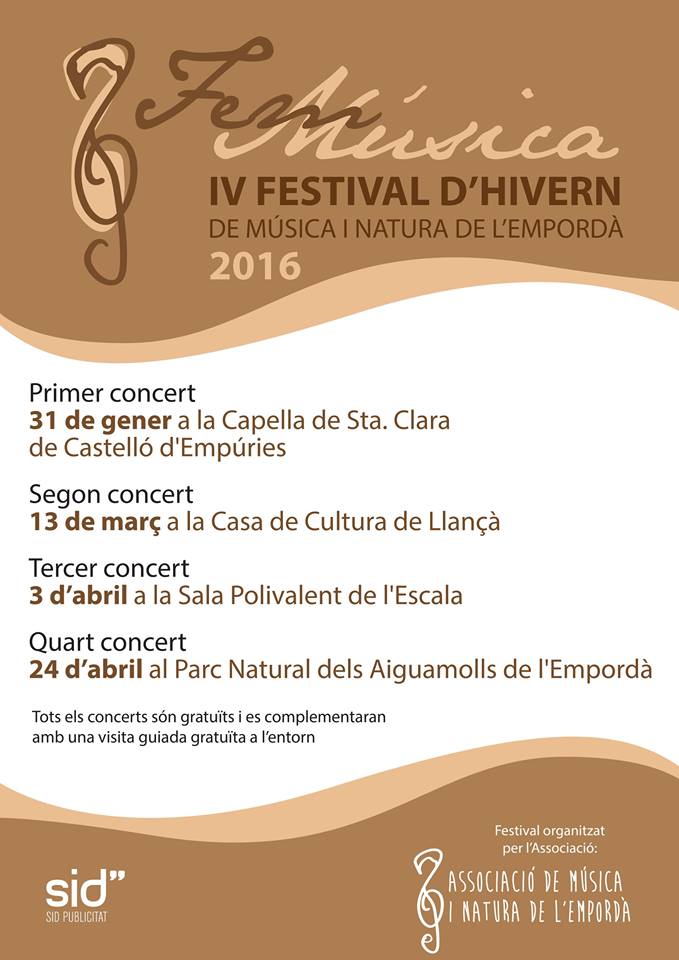 Fem Música
IV FESTIVAL D'HIVERN
DE MÚSICA I NATURA DE L'EMPORDÀ
2016

Primer concert
31 de gener a la Capella de Sta. Clara de Castelló d'Empúries

Segon concert
13 de març a la Casa de Cultura de Llançà

Tercer concert
3 d'abril a la Sala Polivalent de l'Escala

Quart concert
24 d'abril al Parc Natural dels Aiguamolls de l'Empordà

Tots els concerts són gratuïts i es complementaran amb una visita guiada gratuïta a l'entorn

sid"
SID PUBLICITAT

Festival organitzat per l'Associació:
ASSOCIACIÓ DE MÚSICA I NATURA DE L'EMPORDÀ